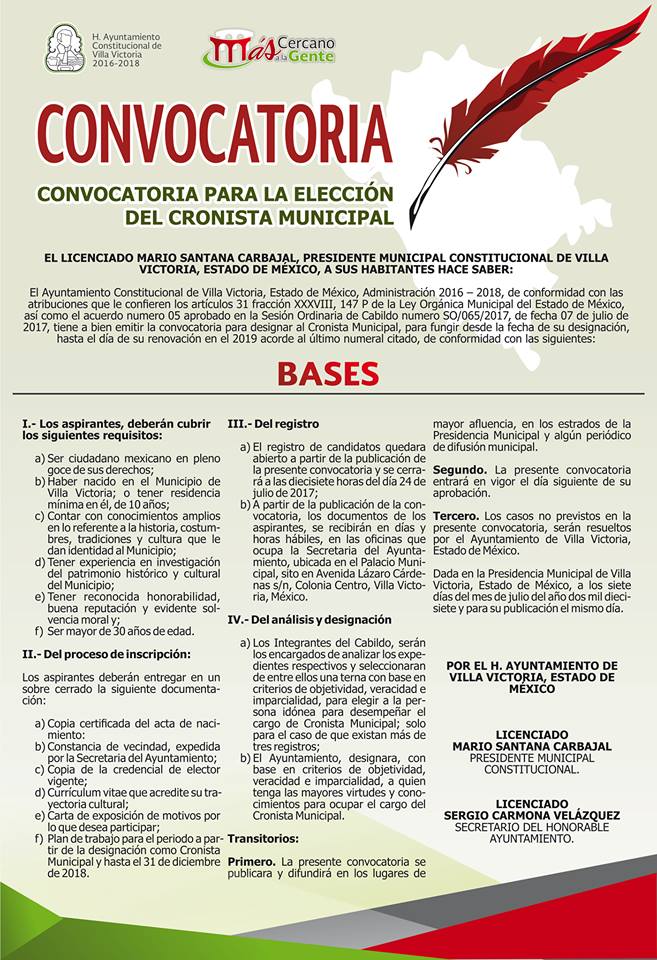 H. Ayuntamiento Constitucional de Villa Victoria 2016-2018

Más Cercano a la Gente

CONVOCATORIA

CONVOCATORIA PARA LA ELECCIÓN DEL CRONISTA MUNICIPAL

EL LICENCIADO MARIO SANTANA CARBAJAL, PRESIDENTE MUNICIPAL CONSTITUCIONAL DE VILLA VICTORIA, ESTADO DE MÉXICO, A SUS HABITANTES HACE SABER:

El Ayuntamiento Constitucional de Villa Victoria, Estado de México, Administración 2016 – 2018, de conformidad con las atribuciones que le confieren los artículos 31 fracción XXXVIII, 147 P de la Ley Orgánica Municipal del Estado de México, así como el acuerdo numero 05 aprobado en la Sesión Ordinaria de Cabildo numero SO/065/2017, de fecha 07 de julio de 2017, tiene a bien emitir la convocatoria para designar al Cronista Municipal, para fungir desde la fecha de su designación, hasta el día de su renovación en el 2019 acorde al último numeral citado, de conformidad con las siguientes:

BASES

I.- Los aspirantes, deberán cubrir los siguientes requisitos:

a) Ser ciudadano mexicano en pleno goce de sus derechos;
b) Haber nacido en el Municipio de Villa Victoria; o tener residencia mínima en él, de 10 años;
c) Contar con conocimientos amplios en lo referente a la historia, costumbres, tradiciones y cultura que le dan identidad al Municipio;
d) Tener experiencia en investigación del patrimonio histórico y cultural del Municipio;
e) Tener reconocida honorabilidad, buena reputación y evidente solvencia moral y;
f) Ser mayor de 30 años de edad.

II.- Del proceso de inscripción:

Los aspirantes deberán entregar en un sobre cerrado la siguiente documentación:

a) Copia certificada del acta de nacimiento:
b) Constancia de vecindad, expedida por la Secretaria del Ayuntamiento;
c) Copia de la credencial de elector vigente;
d) Currículum vitae que acredite su trayectoria cultural;
e) Carta de exposición de motivos por lo que desea participar;
f) Plan de trabajo para el periodo a partir de la designación como Cronista Municipal y hasta el 31 de diciembre de 2018.

III.- Del registro

a) El registro de candidatos quedara abierto a partir de la publicación de la presente convocatoria y se cerrará a las diecisiete horas del día 24 de julio de 2017;
b) A partir de la publicación de la convocatoria, los documentos de los aspirantes, se recibirán en días y horas hábiles, en las oficinas que ocupa la Secretaria del Ayuntamiento, ubicada en el Palacio Municipal, sito en Avenida Lázaro Cárdenas s/n, Colonia Centro, Villa Victoria, México.

IV.- Del análisis y designación

a) Los Integrantes del Cabildo, serán los encargados de analizar los expedientes respectivos y seleccionaran de entre ellos una terna con base en criterios de objetividad, veracidad e imparcialidad, para elegir a la persona idónea para desempeñar el cargo de Cronista Municipal; solo para el caso de que existan más de tres registros;
b) El Ayuntamiento, designara, con base en criterios de objetividad, veracidad e imparcialidad, a quien tenga las mayores virtudes y conocimientos para ocupar el cargo del Cronista Municipal.

Transitorios:

Primero. La presente convocatoria se publicara y difundirá en los lugares de mayor afluencia, en los estrados de la Presidencia Municipal y algún periódico de difusión municipal.

Segundo. La presente convocatoria entrará en vigor el día siguiente de su aprobación.

Tercero. Los casos no previstos en la presente convocatoria, serán resueltos por el Ayuntamiento de Villa Victoria, Estado de México.

Dada en la Presidencia Municipal de Villa Victoria, Estado de México, a los siete días del mes de julio del año dos mil diecisiete y para su publicación el mismo día.

POR EL H. AYUNTAMIENTO DE VILLA VICTORIA, ESTADO DE MÉXICO

LICENCIADO
MARIO SANTANA CARBAJAL
PRESIDENTE MUNICIPAL CONSTITUCIONAL.

LICENCIADO
SERGIO CARMONA VELÁZQUEZ
SECRETARIO DEL HONORABLE AYUNTAMIENTO.